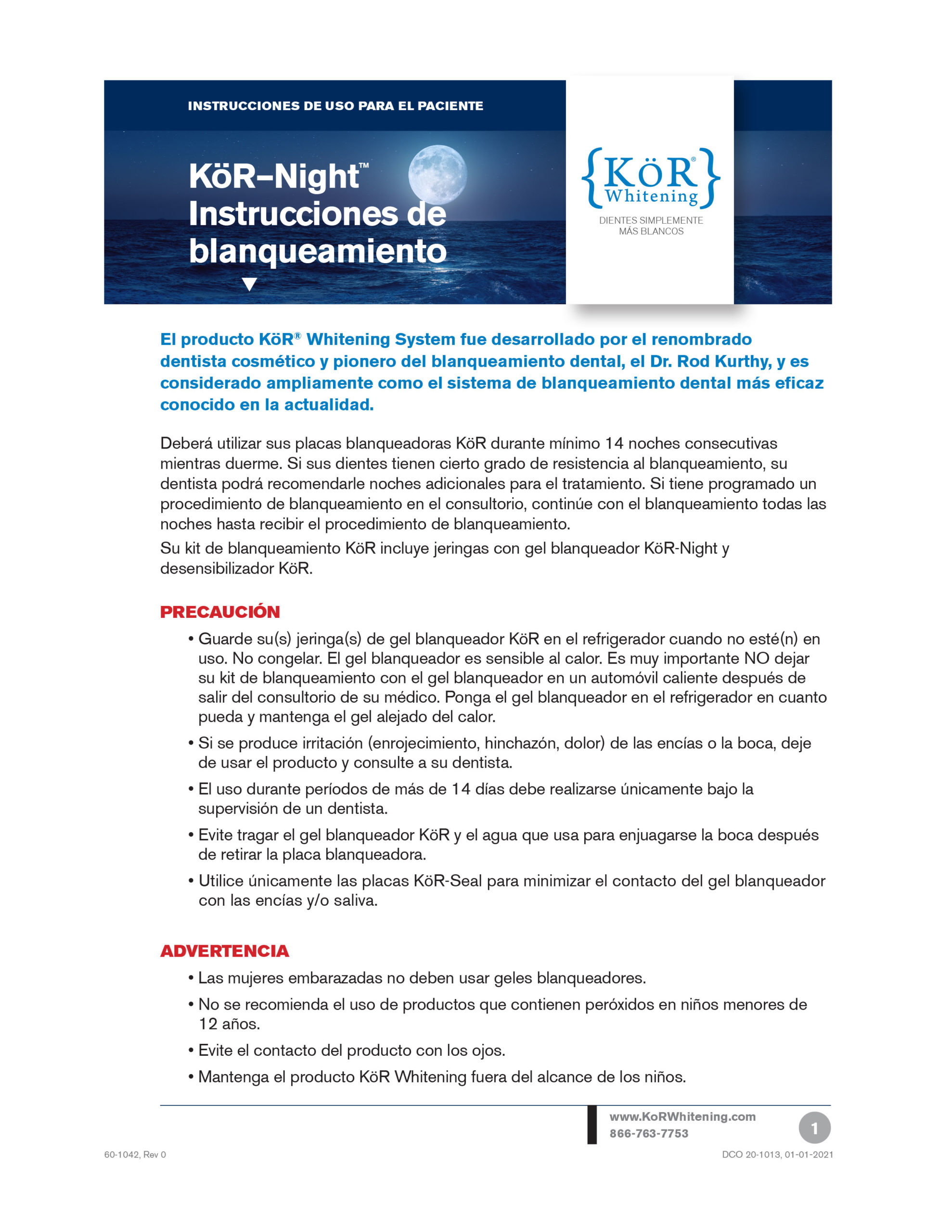 INSTRUCCIONES DE USO PARA EL PACIENTE

KöR–Night™ Instrucciones de blanqueamiento

{KöR® Whitening}

DIENTES SIMPLEMENTE MÁS BLANCOS

El producto KöR® Whitening System fue desarrollado por el renombrado dentista cosmético y pionero del blanqueamiento dental, el Dr. Rod Kurthy, y es considerado ampliamente como el sistema de blanqueamiento dental más eficaz conocido en la actualidad.

Deberá utilizar sus placas blanqueadoras KöR durante mínimo 14 noches consecutivas mientras duerme. Si sus dientes tienen cierto grado de resistencia al blanqueamiento, su dentista podrá recomendarle noches adicionales para el tratamiento. Si tiene programado un procedimiento de blanqueamiento en el consultorio, continúe con el blanqueamiento todas las noches hasta recibir el procedimiento de blanqueamiento.

Su kit de blanqueamiento KöR incluye jeringas con gel blanqueador KöR-Night y desensibilizador KöR.

PRECAUCIÓN

• Guarde su(s) jeringa(s) de gel blanqueador KöR en el refrigerador cuando no esté(n) en uso. No congelar. El gel blanqueador es sensible al calor. Es muy importante NO dejar su kit de blanqueamiento con el gel blanqueador en un automóvil caliente después de salir del consultorio de su médico. Ponga el gel blanqueador en el refrigerador en cuanto pueda y mantenga el gel alejado del calor.
• Si se produce irritación (enrojecimiento, hinchazón, dolor) de las encías o la boca, deje de usar el producto y consulte a su dentista.
• El uso durante períodos de más de 14 días debe realizarse únicamente bajo la supervisión de un dentista.
• Evite tragar el gel blanqueador KöR y el agua que usa para enjuagarse la boca después de retirar la placa blanqueadora.
• Utilice únicamente las placas KöR-Seal para minimizar el contacto del gel blanqueador con las encías y/o saliva.

ADVERTENCIA

• Las mujeres embarazadas no deben usar geles blanqueadores.
• No se recomienda el uso de productos que contienen peróxidos en niños menores de 12 años.
• Evite el contacto del producto con los ojos.
• Mantenga el producto KöR Whitening fuera del alcance de los niños.

www.KoRWhitening.com
866-763-7753

1

60-1042, Rev 0

DCO 20-1013, 01-01-2021